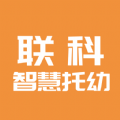 联科
智慧托幼